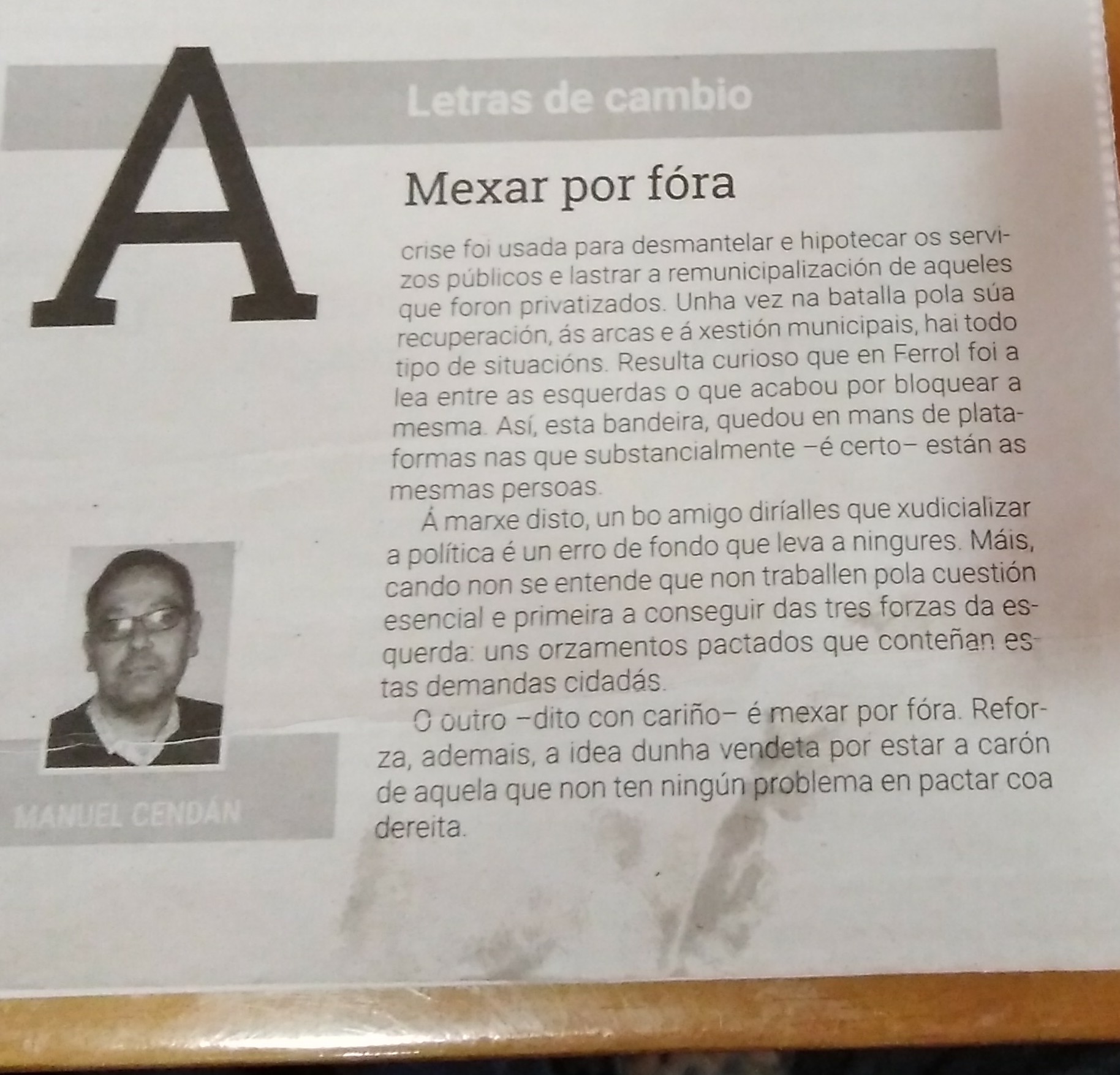 Letras de cambio

Mexar por fóra

A crise foi usada para desmantelar e hipotecar os servizos públicos e lastrar a remunicipalización de aqueles que foron privatizados. Unha vez na batalla pola súa recuperación, ás arcas e á xestión municipais, hai todo tipo de situacións. Resulta curioso que en Ferrol foi a lea entre as esquerdas o que acabou por bloquear a mesma. Así, esta bandeira, quedou en mans de plataformas nas que substancialmente –é certo– están as mesmas persoas.

Á marxe disto, un bo amigo diríalles que xudicializar a política é un erro de fondo que leva a ningures. Máis, cando non se entende que non traballen pola cuestión esencial e primeira a conseguir das tres forzas da esquerda: uns orzamentos pactados que conteñan estas demandas cidadás.

O outro –dito con cariño– é mexar por fóra. Reforza, ademais, a idea dunha vendeta por estar a carón de aquela que non ten ningún problema en pactar coa dereita.

MANUEL CENDÁN